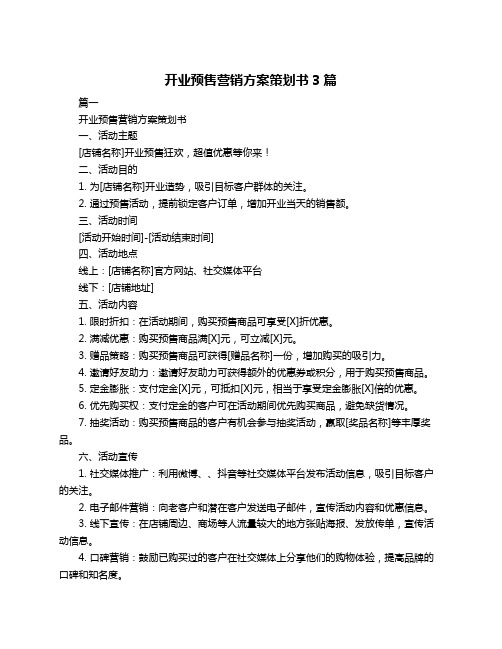 开业预售营销方案策划书 3 篇

篇一

开业预售营销方案策划书

一、活动主题

[店铺名称]开业预售狂欢，超值优惠等你来！

二、活动目的

1. 为[店铺名称]开业造势，吸引目标客户群体的关注。

2. 通过预售活动，提前锁定客户订单，增加开业当天的销售额。

三、活动时间

[活动开始时间]-[活动结束时间]

四、活动地点

线上：[店铺名称]官方网站、社交媒体平台

线下：[店铺地址]

五、活动内容

1. 限时折扣：在活动期间，购买预售商品可享受[X]折优惠。

2. 满减优惠：购买预售商品满[X]元，可立减[X]元。

3. 赠品策略：购买预售商品可获得[赠品名称]一份，增加购买的吸引力。

4. 邀请好友助力：邀请好友助力可获得额外的优惠券或积分，用于购买预售商品。

5. 定金膨胀：支付定金[X]元，可抵扣[X]元，相当于享受定金膨胀[X]倍的优惠。

6. 优先购买权：支付定金的客户可在活动期间优先购买商品，避免缺货情况。

7. 抽奖活动：购买预售商品的客户有机会参与抽奖活动，赢取[奖品名称]等丰厚奖品。

六、活动宣传

1. 社交媒体推广：利用微博、、抖音等社交媒体平台发布活动信息，吸引目标客户的关注。

2. 电子邮件营销：向老客户和潜在客户发送电子邮件，宣传活动内容和优惠信息。

3. 线下宣传：在店铺周边、商场等人流量较大的地方张贴海报、发放传单，宣传活动信息。

4. 口碑营销：鼓励已购买过的客户在社交媒体上分享他们的购物体验，提高品牌的口碑和知名度。